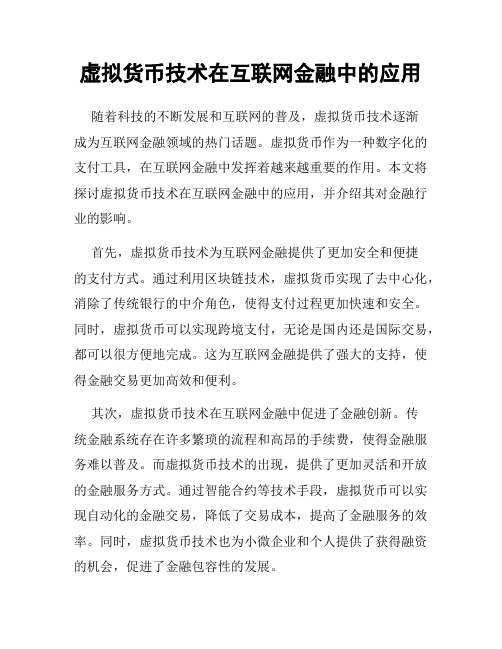 虚拟货币技术在互联网金融中的应用

随着科技的不断发展和互联网的普及，虚拟货币技术逐渐成为互联网金融领域的热门话题。虚拟货币作为一种数字化的支付工具，在互联网金融中发挥着越来越重要的作用。本文将探讨虚拟货币技术在互联网金融中的应用，并介绍其对金融行业的影响。

首先，虚拟货币技术为互联网金融提供了更加安全和便捷的支付方式。通过利用区块链技术，虚拟货币实现了去中心化，消除了传统银行的中介角色，使得支付过程更加快速和安全。同时，虚拟货币可以实现跨境支付，无论是国内还是国际交易，都可以很方便地完成。这为互联网金融提供了强大的支持，使得金融交易更加高效和便利。

其次，虚拟货币技术在互联网金融中促进了金融创新。传统金融系统存在许多繁琐的流程和高昂的手续费，使得金融服务难以普及。而虚拟货币技术的出现，提供了更加灵活和开放的金融服务方式。通过智能合约等技术手段，虚拟货币可以实现自动化的金融交易，降低了交易成本，提高了金融服务的效率。同时，虚拟货币技术也为小微企业和个人提供了获得融资的机会，促进了金融包容性的发展。